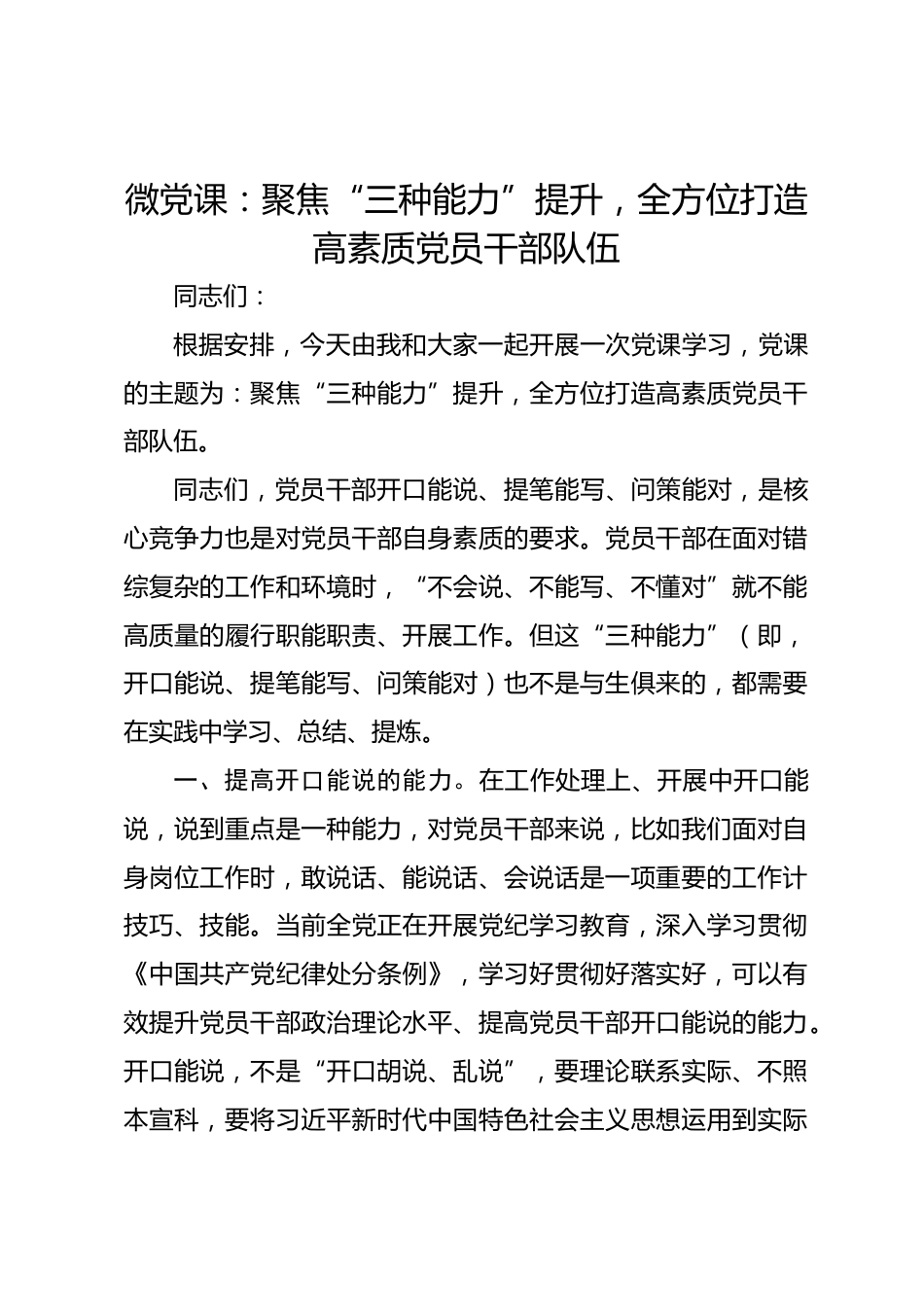 微党课：聚焦“三种能力”提升，全方位打造高素质党员干部队伍

同志们：

根据安排，今天由我和大家一起开展一次党课学习，党课的主题为：聚焦“三种能力”提升，全方位打造高素质党员干部队伍。

同志们，党员干部开口能说、提笔能写、问策能对，是核心竞争力也是对党员干部自身素质的要求。党员干部在面对错综复杂的工作和环境时，“不会说、不能写、不懂对”就不能高质量的履行职能职责、开展工作。但这“三种能力”（即，开口能说、提笔能写、问策能对）也不是与生俱来的，都需要在实践中学习、总结、提炼。

一、提高开口能说的能力。在工作处理上、开展中开口能说，说到重点是一种能力，对党员干部来说，比如我们面对自身岗位工作时，敢说话、能说话、会说话是一项重要的工作计技巧、技能。当前全党正在开展党纪学习教育，深入学习贯彻《中国共产党纪律处分条例》，学习好贯彻好落实好，可以有效提升党员干部政治理论水平、提高党员干部开口能说的能力。开口能说，不是“开口胡说、乱说”，要理论联系实际、不照本宣科，要将习近平新时代中国特色社会主义思想运用到实际